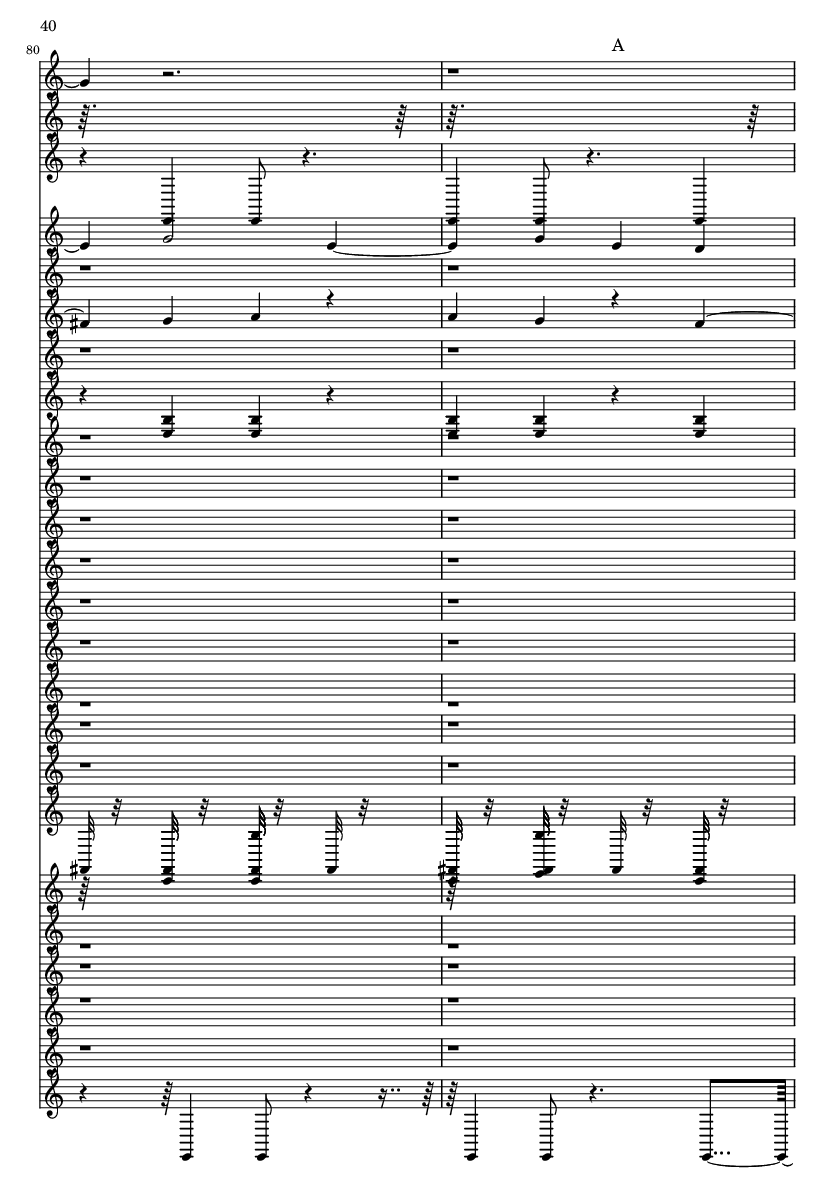 40

80

A